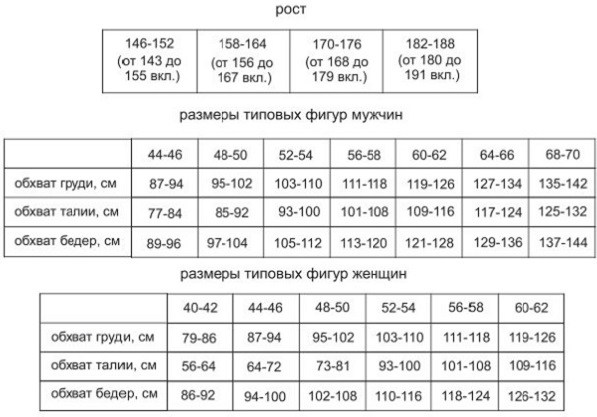 рост

| 146-152 (от 143 до 155 вкл.) | 158-164 (от 156 до 167 вкл.) | 170-176 (от 168 до 179 вкл.) | 182-188 (от 180 до 191 вкл.) |
|---|---|---|---|

размеры типовых фигур мужчин

| | 44-46 | 48-50 | 52-54 | 56-58 | 60-62 | 64-66 | 68-70 |
|---|---|---|---|---|---|---|---|
| обхват груди, см | 87-94 | 95-102 | 103-110 | 111-118 | 119-126 | 127-134 | 135-142 |
| обхват талии, см | 77-84 | 85-92 | 93-100 | 101-108 | 109-116 | 117-124 | 125-132 |
| обхват бедер, см | 89-96 | 97-104 | 105-112 | 113-120 | 121-128 | 129-136 | 137-144 |

размеры типовых фигур женщин

| | 40-42 | 44-46 | 48-50 | 52-54 | 56-58 | 60-62 |
|---|---|---|---|---|---|---|
| обхват груди, см | 79-86 | 87-94 | 95-102 | 103-110 | 111-118 | 119-126 |
| обхват талии, см | 56-64 | 64-72 | 73-81 | 93-100 | 101-108 | 109-116 |
| обхват бедер, см | 86-92 | 94-100 | 102-108 | 110-116 | 118-124 | 126-132 |